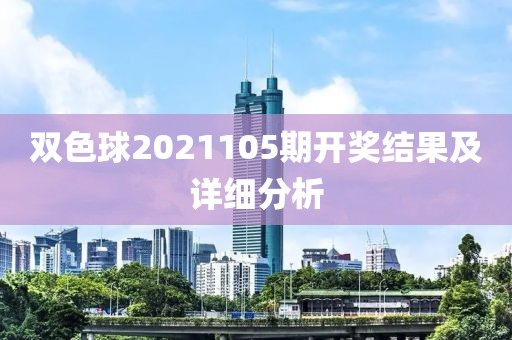 双色球2021105期开奖结果及详细分析